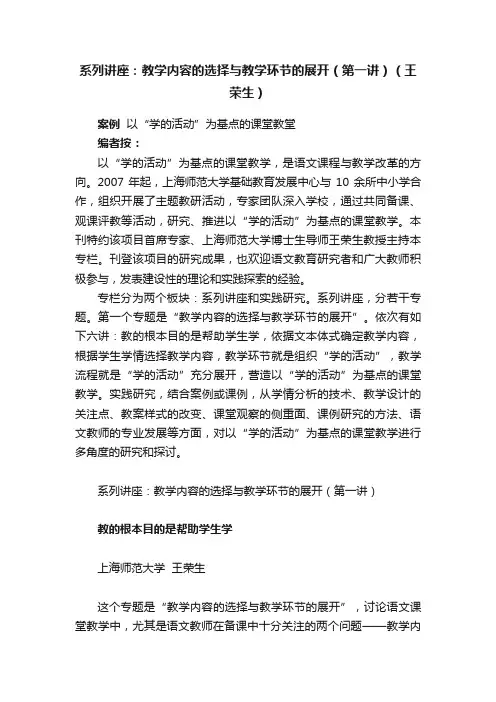 系列讲座：教学内容的选择与教学环节的展开（第一讲）（王荣生）

案例 以“学的活动”为基点的课堂教堂

编者按：

以“学的活动”为基点的课堂教学，是语文课程与教学改革的方向。2007 年起，上海师范大学基础教育发展中心与 10 余所中小学合作，组织开展了主题教研活动，专家团队深入学校，通过共同备课、观课评教等活动，研究、推进以“学的活动”为基点的课堂教学。本刊特约该项目首席专家、上海师范大学博士生导师王荣生教授主持本专栏。刊登该项目的研究成果，也欢迎语文教育研究者和广大教师积极参与，发表建设性的理论和实践探索的经验。

专栏分为两个板块：系列讲座和实践研究。系列讲座，分若干专题。第一个专题是“教学内容的选择与教学环节的展开”。依次有如下六讲：教的根本目的是帮助学生学，依据文本体式确定教学内容，根据学生学情选择教学内容，教学环节就是组织“学的活动”，教学流程就是“学的活动”充分展开，营造以“学的活动”为基点的课堂教学。实践研究，结合案例或课例，从学情分析的技术、教学设计的关注点、教案样式的改变、课堂观察的侧重面、课例研究的方法、语文教师的专业发展等方面，对以“学的活动”为基点的课堂教学进行多角度的研究和探讨。

系列讲座：教学内容的选择与教学环节的展开（第一讲）

教的根本目的是帮助学生学

上海师范大学 王荣生

这个专题是“教学内容的选择与教学环节的展开”，讨论语文课堂教学中，尤其是语文教师在备课中十分关注的两个问题——教学内